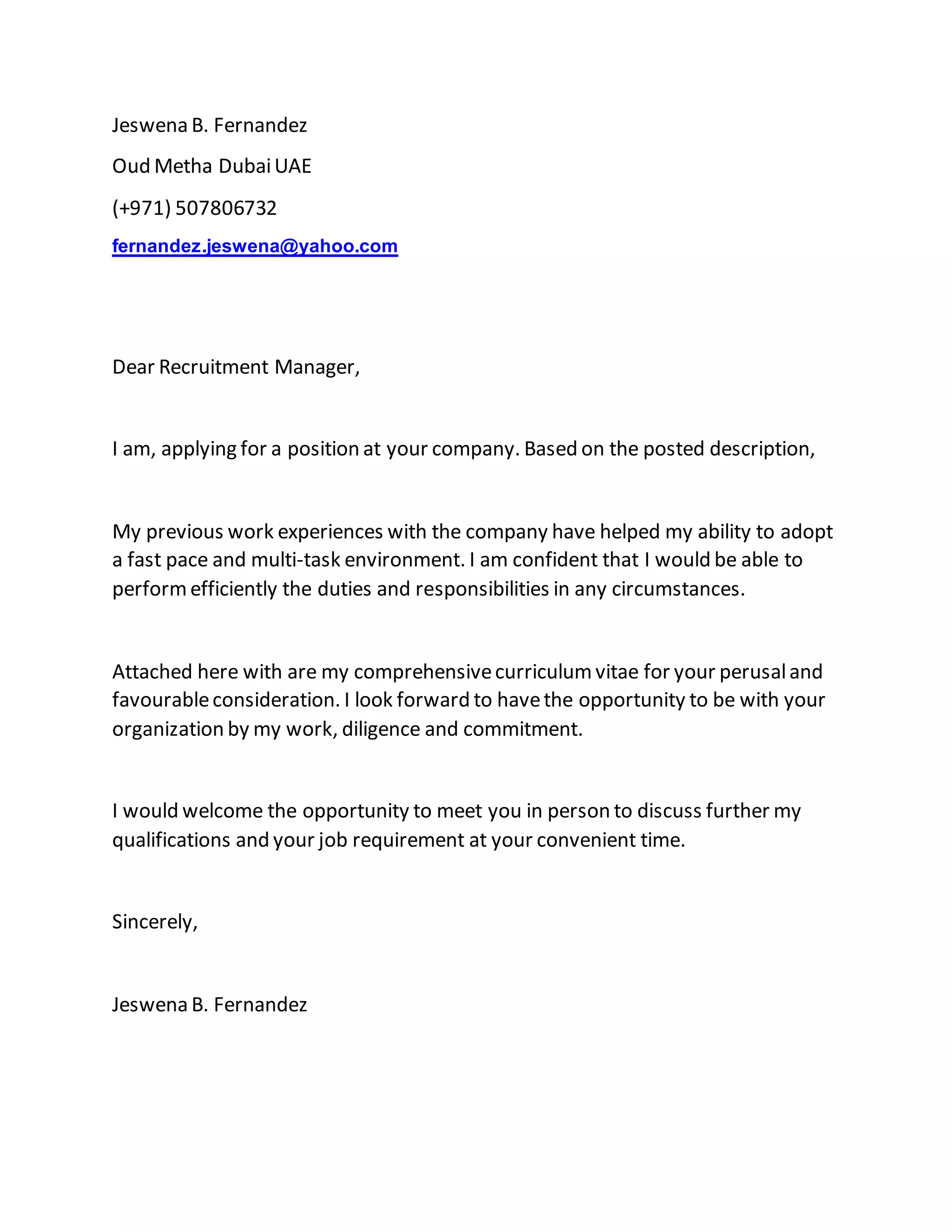 Jeswena B. Fernandez

Oud Metha Dubai UAE

(+971) 507806732

fernandez.jeswena@yahoo.com

Dear Recruitment Manager,

I am, applying for a position at your company. Based on the posted description,

My previous work experiences with the company have helped my ability to adopt a fast pace and multi-task environment. I am confident that I would be able to perform efficiently the duties and responsibilities in any circumstances.

Attached here with are my comprehensive curriculum vitae for your perusal and favourable consideration. I look forward to have the opportunity to be with your organization by my work, diligence and commitment.

I would welcome the opportunity to meet you in person to discuss further my qualifications and your job requirement at your convenient time.

Sincerely,

Jeswena B. Fernandez